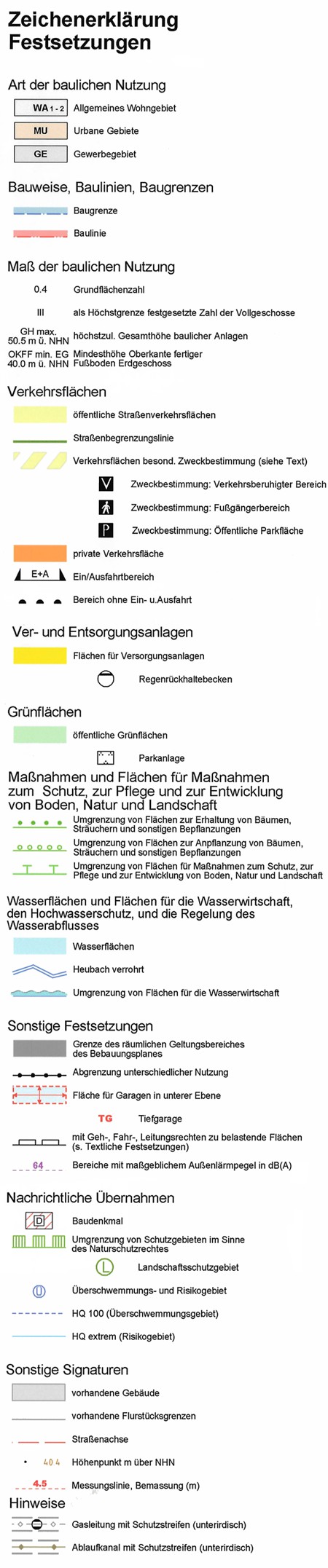 Zeichenerklärung
Festsetzungen

Art der baulichen Nutzung

WA 1 - 2 Allgemeines Wohngebiet

MU Urbane Gebiete

GE Gewerbegebiet

Bauweise, Baulinien, Baugrenzen

Baugrenze

Baulinie

Maß der baulichen Nutzung

0.4 Grundflächenzahl

III als Höchstgrenze festgesetzte Zahl der Vollgeschosse

GH max. 50.5 m ü. NHN höchstzul. Gesamthöhe baulicher Anlagen

OKFF min. EG 40.0 m ü. NHN Mindesthöhe Oberkante fertiger Fußboden Erdgeschoss

Verkehrsflächen

öffentliche Straßenverkehrsflächen

Straßenbegrenzungslinie

Verkehrsflächen besond. Zweckbestimmung (siehe Text)

V Zweckbestimmung: Verkehrsberuhigter Bereich

Zweckbestimmung: Fußgängerbereich

P Zweckbestimmung: Öffentliche Parkfläche

private Verkehrsfläche

E+A Ein/Ausfahrtbereich

Bereich ohne Ein- u.Ausfahrt

Ver- und Entsorgungsanlagen

Flächen für Versorgungsanlagen

Regenrückhaltebecken

Grünflächen

öffentliche Grünflächen

Parkanlage

Maßnahmen und Flächen für Maßnahmen zum Schutz, zur Pflege und zur Entwicklung von Boden, Natur und Landschaft

Umgrenzung von Flächen zur Erhaltung von Bäumen, Sträuchern und sonstigen Bepflanzungen

Umgrenzung von Flächen zur Anpflanzung von Bäumen, Sträuchern und sonstigen Bepflanzungen

Umgrenzung von Flächen für Maßnahmen zum Schutz, zur Pflege und zur Entwicklung von Boden, Natur und Landschaft

Wasserflächen und Flächen für die Wasserwirtschaft, den Hochwasserschutz, und die Regelung des Wasserabflusses

Wasserflächen

Heubach verrohrt

Umgrenzung von Flächen für die Wasserwirtschaft

Sonstige Festsetzungen

Grenze des räumlichen Geltungsbereiches des Bebauungsplanes

Abgrenzung unterschiedlicher Nutzung

Fläche für Garagen in unterer Ebene

TG Tiefgarage

mit Geh-, Fahr-, Leitungsrechten zu belastende Flächen (s. Textliche Festsetzungen)

64 Bereiche mit maßgeblichem Außenlärmpegel in dB(A)

Nachrichtliche Übernahmen

D Baudenkmal

Umgrenzung von Schutzgebieten im Sinne des Naturschutzrechtes

L Landschaftsschutzgebiet

Ü Überschwemmungs- und Risikogebiet

HQ 100 (Überschwemmungsgebiet)

HQ extrem (Risikogebiet)

Sonstige Signaturen

vorhandene Gebäude

vorhandene Flurstücksgrenzen

Straßenachse

40.4 Höhenpunkt m über NHN

4.5 Messungslinie, Bemassung (m)

Hinweise

Gasleitung mit Schutzstreifen (unterirdisch)

Ablaufkanal mit Schutzstreifen (unterirdisch)